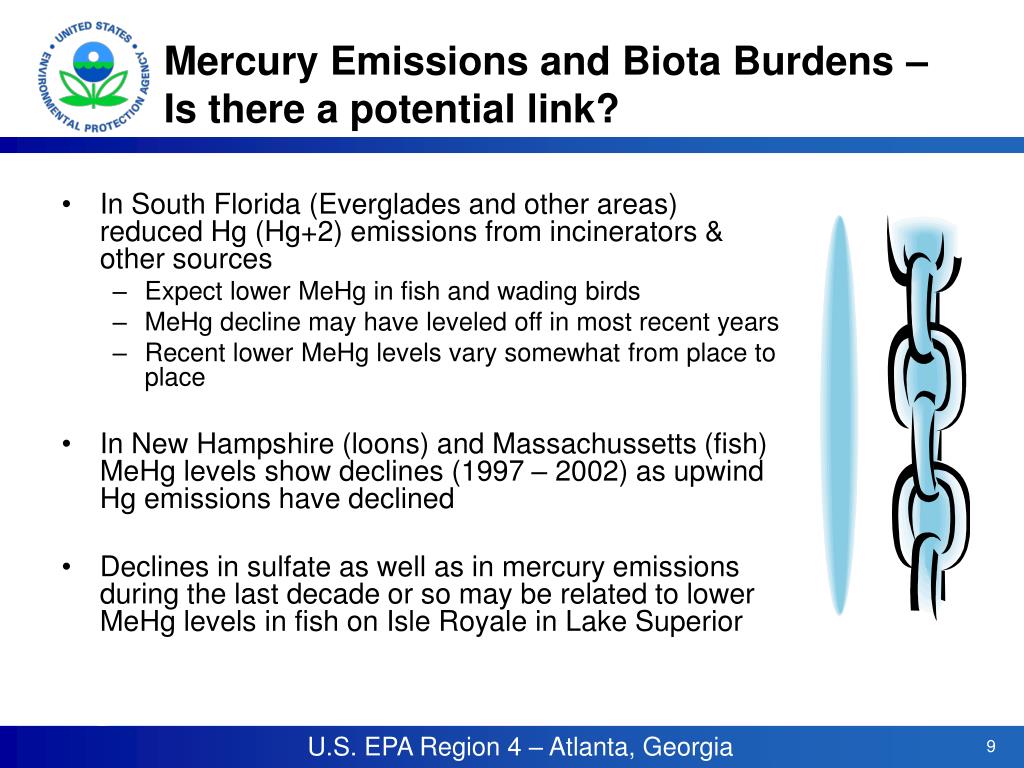 UNITED STATES ENVIRONMENTAL PROTECTION AGENCY

Mercury Emissions and Biota Burdens – Is there a potential link?

• In South Florida (Everglades and other areas) reduced Hg (Hg+2) emissions from incinerators & other sources
– Expect lower MeHg in fish and wading birds
– MeHg decline may have leveled off in most recent years
– Recent lower MeHg levels vary somewhat from place to place

• In New Hampshire (loons) and Massachussetts (fish) MeHg levels show declines (1997 – 2002) as upwind Hg emissions have declined

• Declines in sulfate as well as in mercury emissions during the last decade or so may be related to lower MeHg levels in fish on Isle Royale in Lake Superior

U.S. EPA Region 4 – Atlanta, Georgia

9